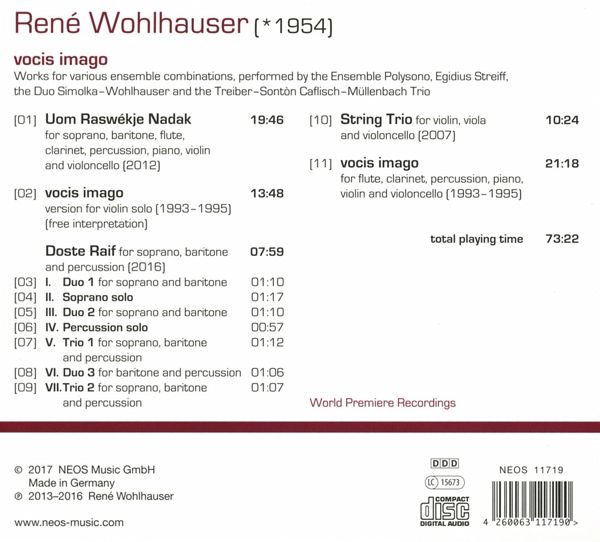 René Wohlhauser (*1954)

vocis imago

Works for various ensemble combinations, performed by the Ensemble Polysono, Egidius Streiff, the Duo Simolka-Wohlhauser and the Treiber-Sontòn Caflisch-Müllenbach Trio

[01] Uom Raswékje Nadak 19:46
for soprano, baritone, flute, clarinet, percussion, piano, violin and violoncello (2012)

[02] vocis imago 13:48
version for violin solo (1993-1995) (free interpretation)

Doste Raif for soprano, baritone and percussion (2016) 07:59
[03] I. Duo 1 for soprano and baritone 01:10
[04] II. Soprano solo 01:17
[05] III. Duo 2 for soprano and baritone 01:10
[06] IV. Percussion solo 00:57
[07] V. Trio 1 for soprano, baritone and percussion 01:12
[08] VI. Duo 3 for baritone and percussion 01:06
[09] VII. Trio 2 for soprano, baritone and percussion 01:07

[10] String Trio for violin, viola and violoncello (2007) 10:24

[11] vocis imago 21:18
for flute, clarinet, percussion, piano, violin and violoncello (1993-1995)

total playing time 73:22

World Premiere Recordings

© 2017 NEOS Music GmbH
Made in Germany
℗ 2013-2016 René Wohlhauser

www.neos-music.com

DDD
LC 15673
COMPACT disc DIGITAL AUDIO

NEOS 11719

4 260063 117190 >